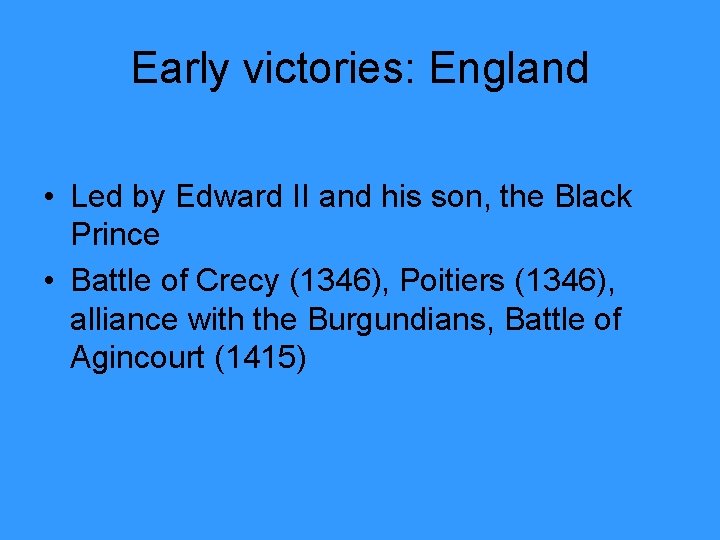 Early victories: England

• Led by Edward II and his son, the Black Prince
• Battle of Crecy (1346), Poitiers (1346), alliance with the Burgundians, Battle of Agincourt (1415)